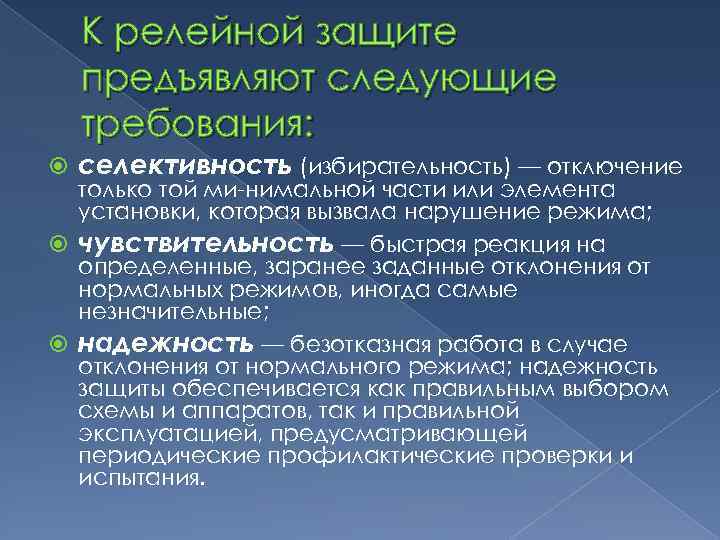 К релейной защите предъявляют следующие требования:

селективность (избирательность) — отключение только той ми-нимальной части или элемента установки, которая вызвала нарушение режима;

чувствительность — быстрая реакция на определенные, заранее заданные отклонения от нормальных режимов, иногда самые незначительные;

надежность — безотказная работа в случае отклонения от нормального режима; надежность защиты обеспечивается как правильным выбором схемы и аппаратов, так и правильной эксплуатацией, предусматривающей периодические профилактические проверки и испытания.